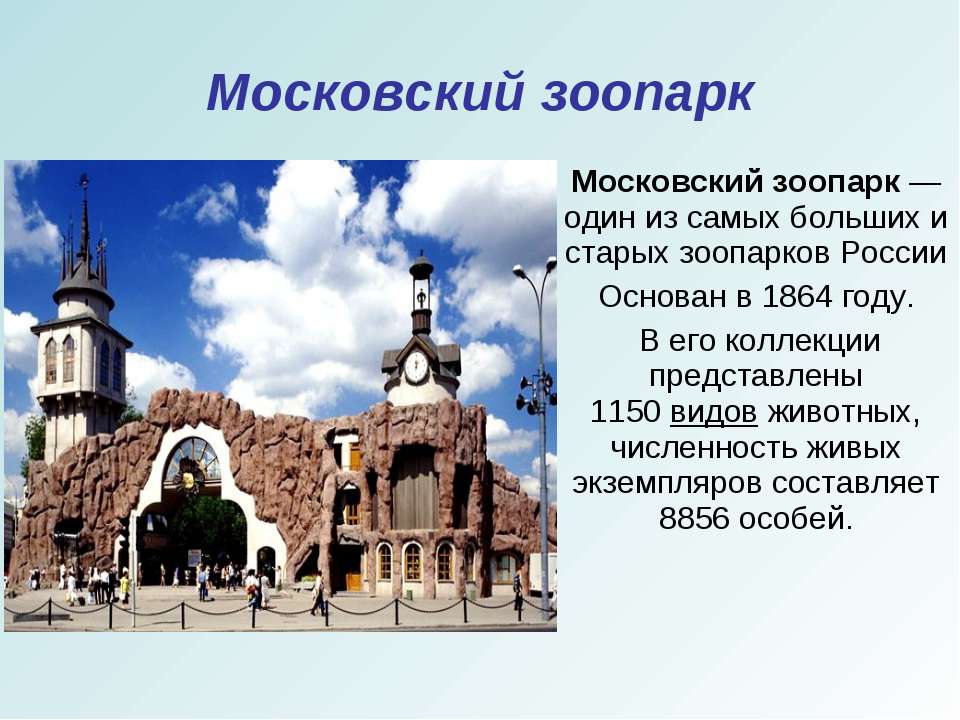 Московский зоопарк

Московский зоопарк — один из самых больших и старых зоопарков России

Основан в 1864 году.

В его коллекции представлены 1150 видов животных, численность живых экземпляров составляет 8856 особей.